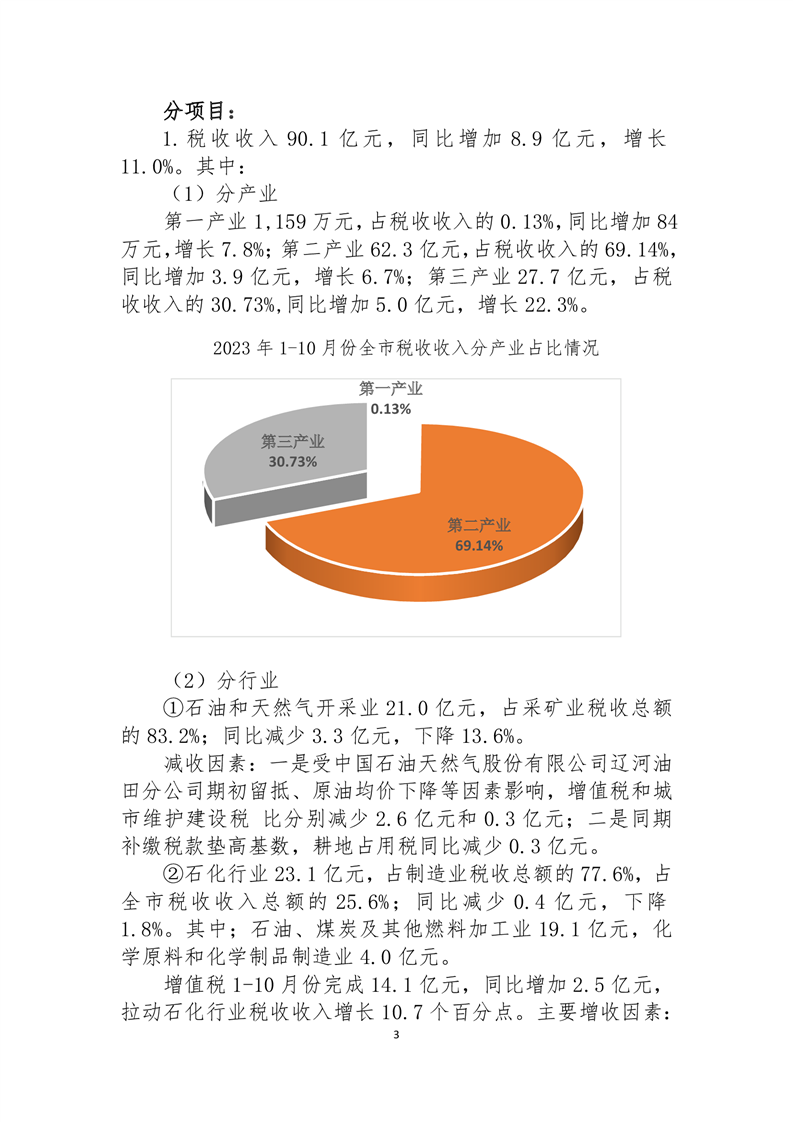 分项目：

1. 税收收入 90.1 亿元，同比增加 8.9 亿元，增长 11.0%。其中：

（1）分产业

第一产业 1,159 万元，占税收收入的 0.13%，同比增加 84 万元，增长 7.8%；第二产业 62.3 亿元，占税收收入的 69.14%，同比增加 3.9 亿元，增长 6.7%；第三产业 27.7 亿元，占税收收入的 30.73%，同比增加 5.0 亿元，增长 22.3%。

2023 年 1-10 月份全市税收收入分产业占比情况

第一产业
0.13%

第三产业
30.73%

第二产业
69.14%

（2）分行业

①石油和天然气开采业 21.0 亿元，占采矿业税收总额的 83.2%；同比减少 3.3 亿元，下降 13.6%。

减收因素：一是受中国石油天然气股份有限公司辽河油田分公司期初留抵、原油均价下降等因素影响，增值税和城市维护建设税 比分别减少 2.6 亿元和 0.3 亿元；二是同期补缴税款垫高基数，耕地占用税同比减少 0.3 亿元。

②石化行业 23.1 亿元，占制造业税收总额的 77.6%，占全市税收收入总额的 25.6%；同比减少 0.4 亿元，下降 1.8%。其中；石油、煤炭及其他燃料加工业 19.1 亿元，化学原料和化学制品制造业 4.0 亿元。

增值税 1-10 月份完成 14.1 亿元，同比增加 2.5 亿元，拉动石化行业税收收入增长 10.7 个百分点。主要增收因素：

3